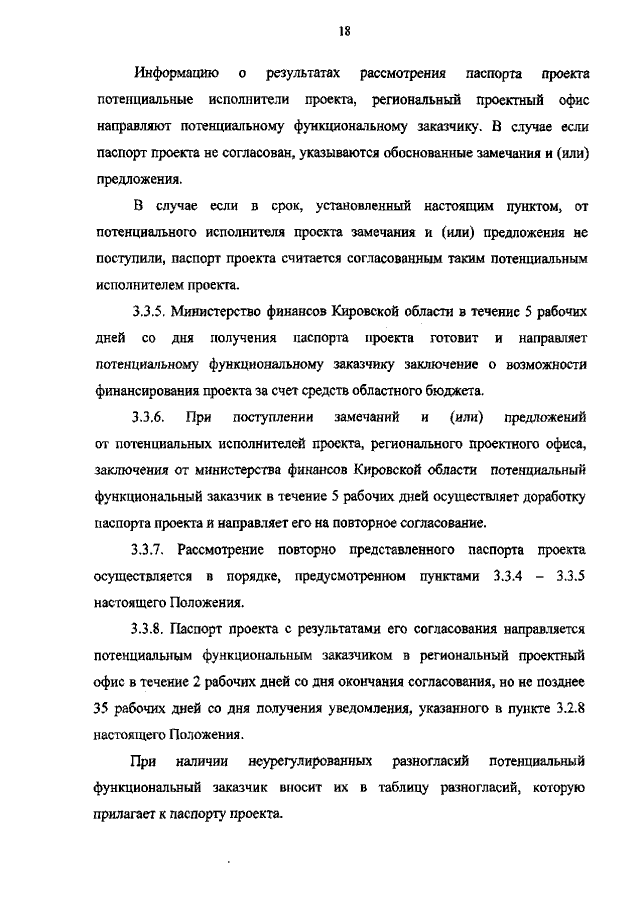 18

Информацию о результатах рассмотрения паспорта проекта потенциальные исполнители проекта, региональный проектный офис направляют потенциальному функциональному заказчику. В случае если паспорт проекта не согласован, указываются обоснованные замечания и (или) предложения.

В случае если в срок, установленный настоящим пунктом, от потенциального исполнителя проекта замечания и (или) предложения не поступили, паспорт проекта считается согласованным таким потенциальным исполнителем проекта.

3.3.5. Министерство финансов Кировской области в течение 5 рабочих дней со дня получения паспорта проекта готовит и направляет потенциальному функциональному заказчику заключение о возможности финансирования проекта за счет средств областного бюджета.

3.3.6. При поступлении замечаний и (или) предложений от потенциальных исполнителей проекта, регионального проектного офиса, заключения от министерства финансов Кировской области потенциальный функциональный заказчик в течение 5 рабочих дней осуществляет доработку паспорта проекта и направляет его на повторное согласование.

3.3.7. Рассмотрение повторно представленного паспорта проекта осуществляется в порядке, предусмотренном пунктами 3.3.4 – 3.3.5 настоящего Положения.

3.3.8. Паспорт проекта с результатами его согласования направляется потенциальным функциональным заказчиком в региональный проектный офис в течение 2 рабочих дней со дня окончания согласования, но не позднее 35 рабочих дней со дня получения уведомления, указанного в пункте 3.2.8 настоящего Положения.

При наличии неурегулированных разногласий потенциальный функциональный заказчик вносит их в таблицу разногласий, которую прилагает к паспорту проекта.